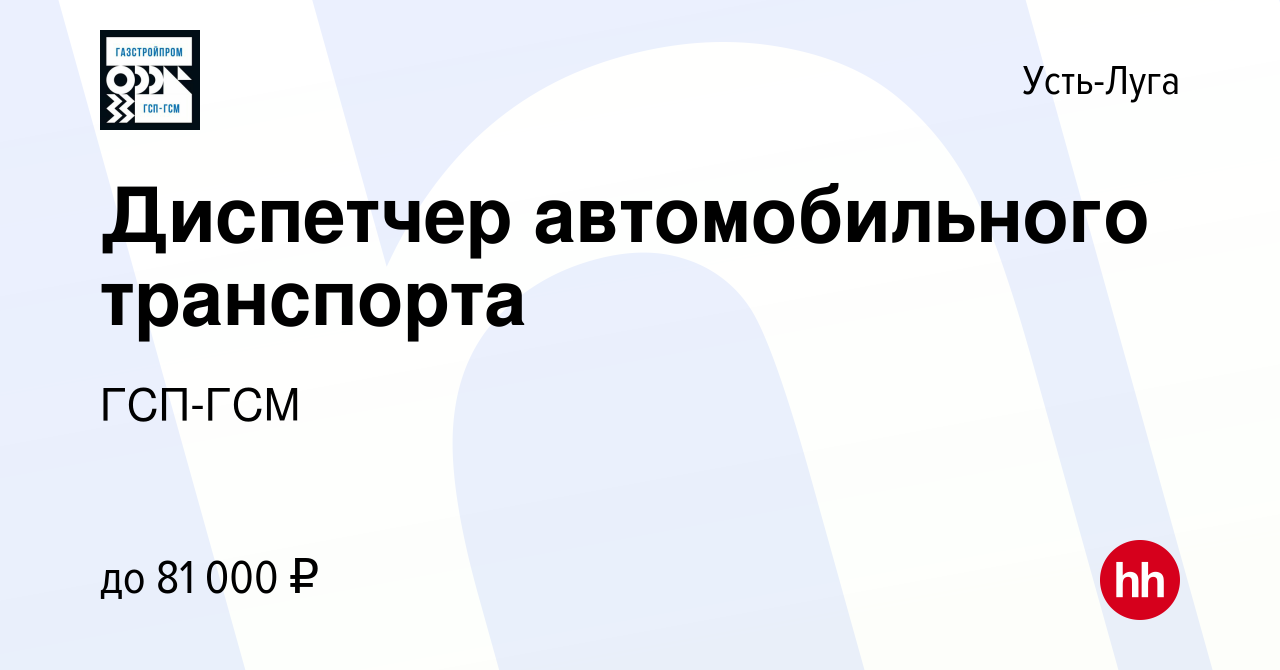 ГАЗСТРОЙПРОМ
ГСП-ГСМ

Усть-Луга

Диспетчер автомобильного транспорта

ГСП-ГСМ

до 81 000 ₽

hh